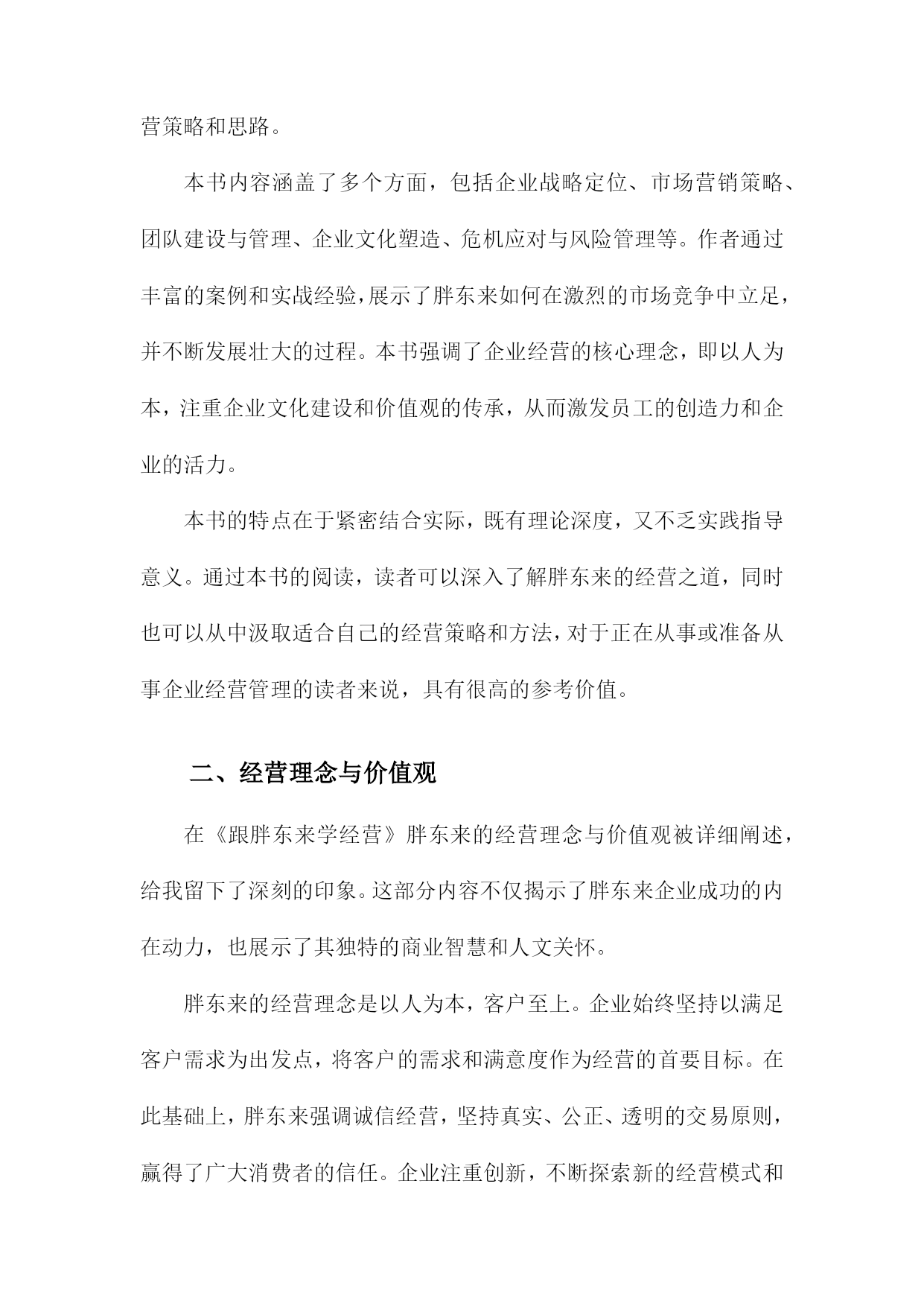 营策略和思路。

本书内容涵盖了多个方面，包括企业战略定位、市场营销策略、团队建设与管理、企业文化塑造、危机应对与风险管理等。作者通过丰富的案例和实战经验，展示了胖东来如何在激烈的市场竞争中立足，并不断发展壮大的过程。本书强调了企业经营的核心理念，即以人为本，注重企业文化建设和价值观的传承，从而激发员工的创造力和企业的活力。

本书的特点在于紧密结合实际，既有理论深度，又不乏实践指导意义。通过本书的阅读，读者可以深入了解胖东来的经营之道，同时也可以从中汲取适合自己的经营策略和方法，对于正在从事或准备从事企业经营管理的读者来说，具有很高的参考价值。

二、经营理念与价值观

在《跟胖东来学经营》胖东来的经营理念与价值观被详细阐述，给我留下了深刻的印象。这部分内容不仅揭示了胖东来企业成功的内在动力，也展示了其独特的商业智慧和人文关怀。

胖东来的经营理念是以人为本，客户至上。企业始终坚持以满足客户需求为出发点，将客户的需求和满意度作为经营的首要目标。在此基础上，胖东来强调诚信经营，坚持真实、公正、透明的交易原则，赢得了广大消费者的信任。企业注重创新，不断探索新的经营模式和